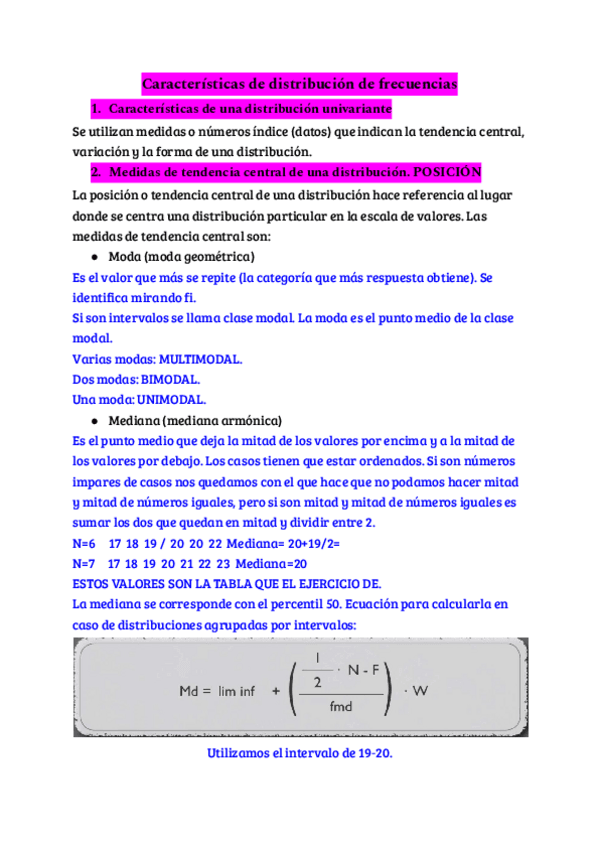 Características de distribución de frecuencias

1. Características de una distribución univariante

Se utilizan medidas o números índice (datos) que indican la tendencia central, variación y la forma de una distribución.

2. Medidas de tendencia central de una distribución. POSICIÓN

La posición o tendencia central de una distribución hace referencia al lugar donde se centra una distribución particular en la escala de valores. Las medidas de tendencia central son:

● Moda (moda geométrica)

Es el valor que más se repite (la categoría que más respuesta obtiene). Se identifica mirando fi.
Si son intervalos se llama clase modal. La moda es el punto medio de la clase modal.
Varias modas: MULTIMODAL.
Dos modas: BIMODAL.
Una moda: UNIMODAL.

● Mediana (mediana armónica)

Es el punto medio que deja la mitad de los valores por encima y a la mitad de los valores por debajo. Los casos tienen que estar ordenados. Si son números impares de casos nos quedamos con el que hace que no podamos hacer mitad y mitad de números iguales, pero si son mitad y mitad de números iguales es sumar los dos que quedan en mitad y dividir entre 2.
N=6 17 18 19 / 20 20 22 Mediana= 20+19/2=
N=7 17 18 19 20 21 22 23 Mediana=20
ESTOS VALORES SON LA TABLA QUE EL EJERCICIO DE.
La mediana se corresponde con el percentil 50. Ecuación para calcularla en caso de distribuciones agrupadas por intervalos:

$Md = \text{lim inf} + \left( \frac{\frac{1}{2} \cdot N - F}{fmd} \right) \cdot W$

Utilizamos el intervalo de 19-20.